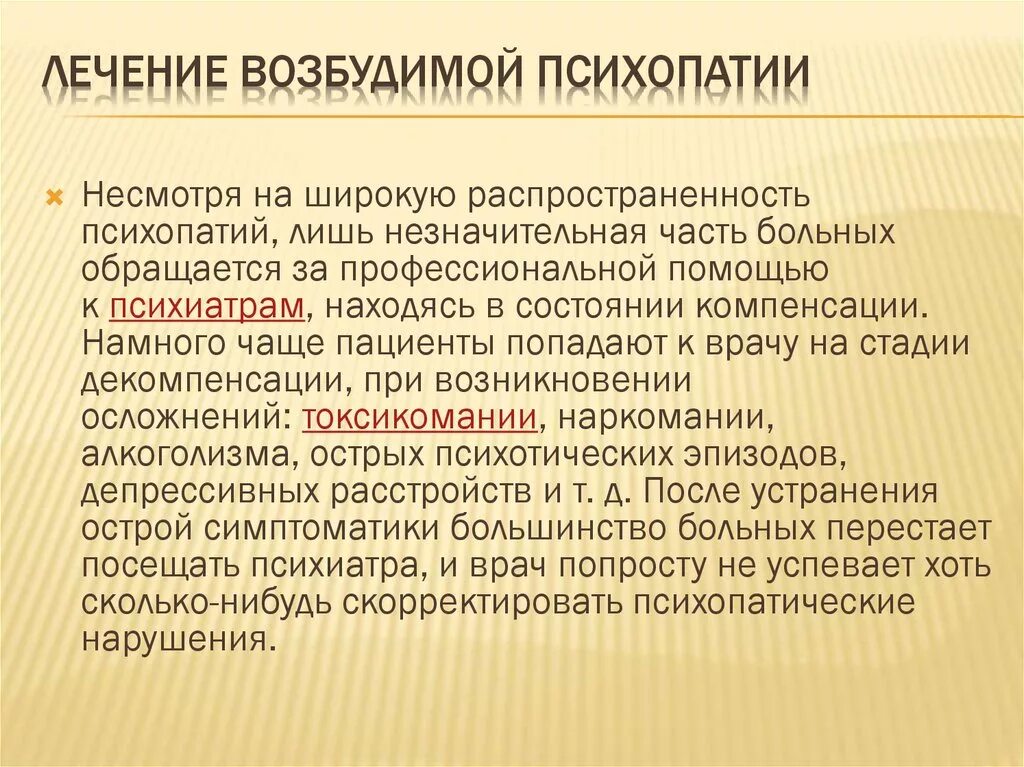 ЛЕЧЕНИЕ ВОЗБУДИМОЙ ПСИХОПАТИИ

Несмотря на широкую распространенность психопатий, лишь незначительная часть больных обращается за профессиональной помощью к психиатрам, находясь в состоянии компенсации. Намного чаще пациенты попадают к врачу на стадии декомпенсации, при возникновении осложнений: токсикомании, наркомании, алкоголизма, острых психотических эпизодов, депрессивных расстройств и т. д. После устранения острой симптоматики большинство больных перестает посещать психиатра, и врач попросту не успевает хоть сколько-нибудь скорректировать психопатические нарушения.